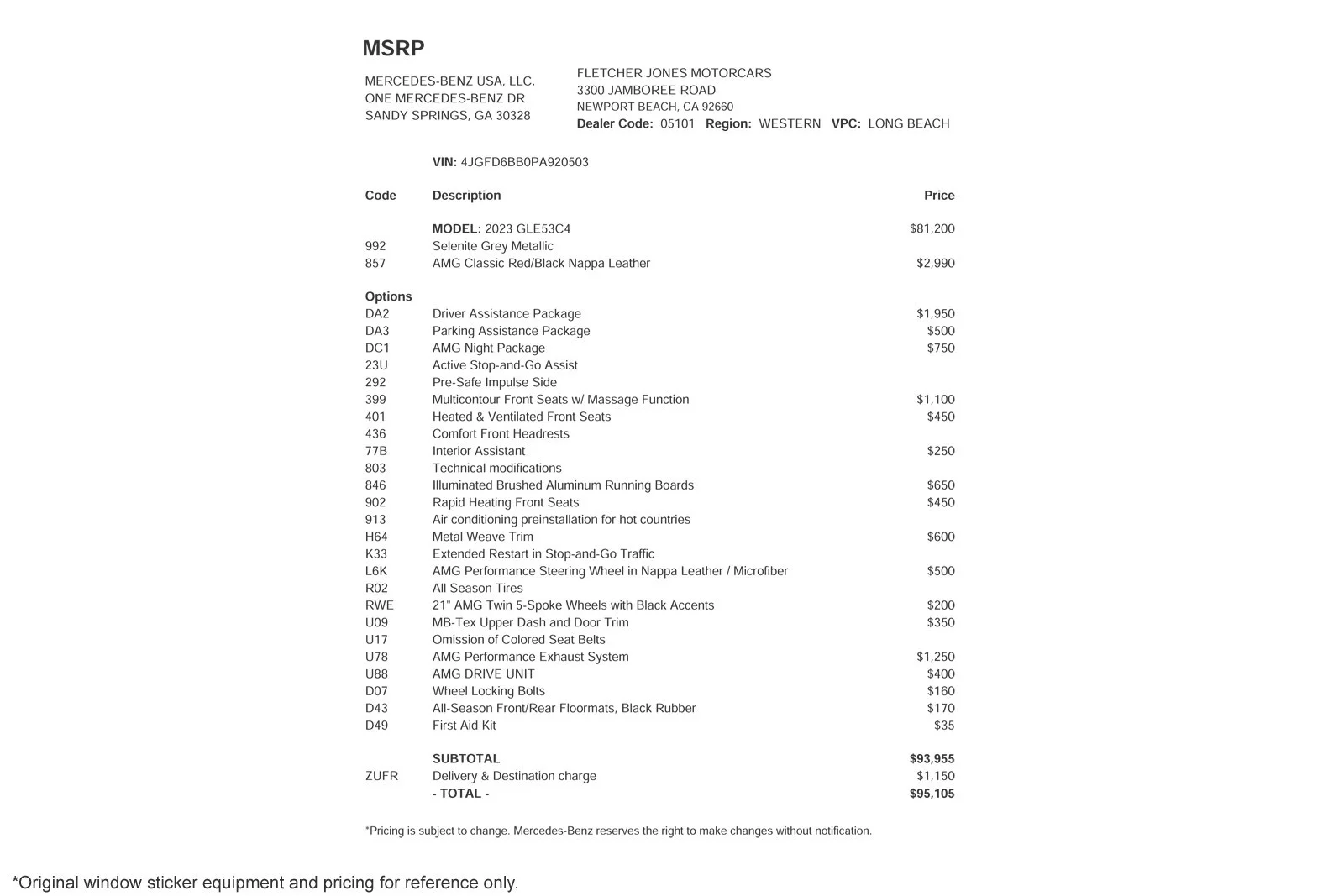 MSRP

MERCEDES-BENZ USA, LLC.
ONE MERCEDES-BENZ DR
SANDY SPRINGS, GA 30328

FLETCHER JONES MOTORCARS
3300 JAMBOREE ROAD
NEWPORT BEACH, CA 92660
Dealer Code: 05101 Region: WESTERN VPC: LONG BEACH

VIN: 4JGFD6BB0PA920503

| Code | Description | Price |
|---|---|---|
| | MODEL: 2023 GLE53C4 | $81,200 |
| 992 | Selenite Grey Metallic | |
| 857 | AMG Classic Red/Black Nappa Leather | $2,990 |
| Options | | |
| DA2 | Driver Assistance Package | $1,950 |
| DA3 | Parking Assistance Package | $500 |
| DC1 | AMG Night Package | $750 |
| 23U | Active Stop-and-Go Assist | |
| 292 | Pre-Safe Impulse Side | |
| 399 | Multicontour Front Seats w/ Massage Function | $1,100 |
| 401 | Heated & Ventilated Front Seats | $450 |
| 436 | Comfort Front Headrests | |
| 77B | Interior Assistant | $250 |
| 803 | Technical modifications | |
| 846 | Illuminated Brushed Aluminum Running Boards | $650 |
| 902 | Rapid Heating Front Seats | $450 |
| 913 | Air conditioning preinstallation for hot countries | |
| H64 | Metal Weave Trim | $600 |
| K33 | Extended Restart in Stop-and-Go Traffic | |
| L6K | AMG Performance Steering Wheel in Nappa Leather / Microfiber | $500 |
| R02 | All Season Tires | |
| RWE | 21" AMG Twin 5-Spoke Wheels with Black Accents | $200 |
| U09 | MB-Tex Upper Dash and Door Trim | $350 |
| U17 | Omission of Colored Seat Belts | |
| U78 | AMG Performance Exhaust System | $1,250 |
| U88 | AMG DRIVE UNIT | $400 |
| D07 | Wheel Locking Bolts | $160 |
| D43 | All-Season Front/Rear Floormats, Black Rubber | $170 |
| D49 | First Aid Kit | $35 |
| | SUBTOTAL | $93,955 |
| ZUFR | Delivery & Destination charge | $1,150 |
| | - TOTAL - | $95,105 |

*Pricing is subject to change. Mercedes-Benz reserves the right to make changes without notification.

*Original window sticker equipment and pricing for reference only.